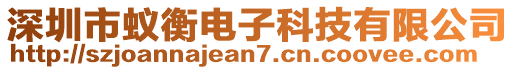 深圳市蚁衡电子科技有限公司
http://szjoannajean7.cn.coovee.com